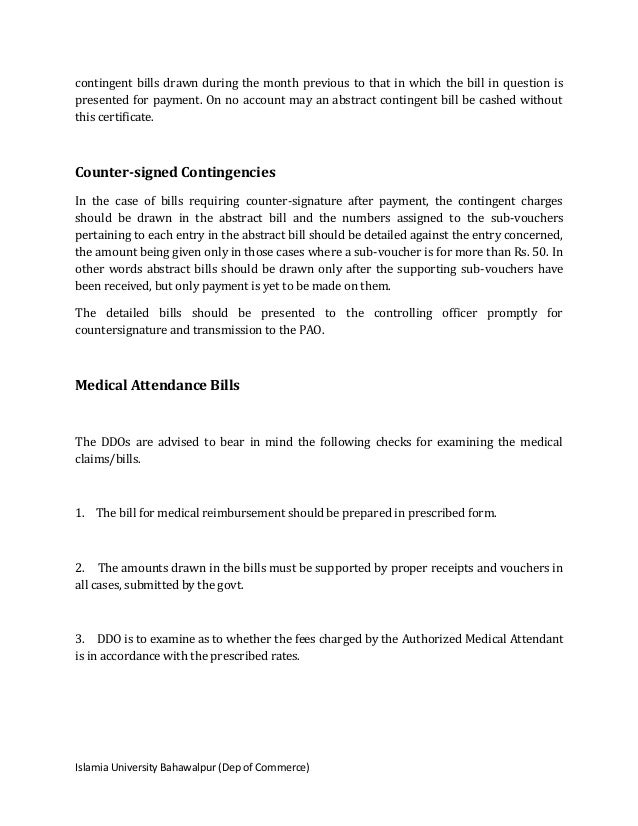 contingent bills drawn during the month previous to that in which the bill in question is presented for payment. On no account may an abstract contingent bill be cashed without this certificate.

Counter-signed Contingencies

In the case of bills requiring counter-signature after payment, the contingent charges should be drawn in the abstract bill and the numbers assigned to the sub-vouchers pertaining to each entry in the abstract bill should be detailed against the entry concerned, the amount being given only in those cases where a sub-voucher is for more than Rs. 50. In other words abstract bills should be drawn only after the supporting sub-vouchers have been received, but only payment is yet to be made on them.

The detailed bills should be presented to the controlling officer promptly for countersignature and transmission to the PAO.

Medical Attendance Bills

The DDOs are advised to bear in mind the following checks for examining the medical claims/bills.

1. The bill for medical reimbursement should be prepared in prescribed form.

2. The amounts drawn in the bills must be supported by proper receipts and vouchers in all cases, submitted by the govt.

3. DDO is to examine as to whether the fees charged by the Authorized Medical Attendant is in accordance with the prescribed rates.

Islamia University Bahawalpur (Dep of Commerce)